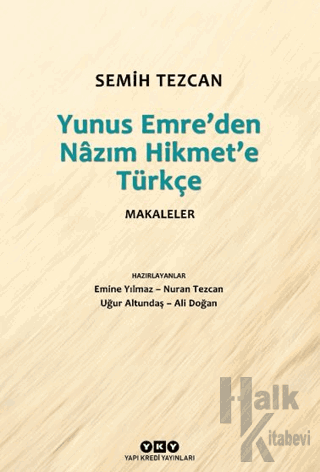 SEMİH TEZCAN

Yunus Emre'den Nâzım Hikmet'e Türkçe

MAKALELER

HAZIRLAYANLAR
Emine Yılmaz – Nuran Tezcan
Uğur Altundaş – Ali Doğan

Halk Kitabevi

YKY
YAPI KREDİ YAYINLARI